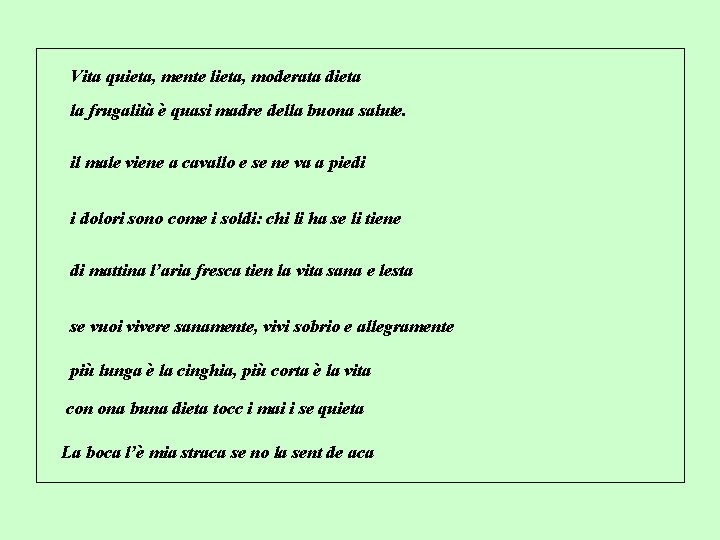 Vita quieta, mente lieta, moderata dieta

la frugalità è quasi madre della buona salute.

il male viene a cavallo e se ne va a piedi

i dolori sono come i soldi: chi li ha se li tiene

di mattina l'aria fresca tien la vita sana e lesta

se vuoi vivere sanamente, vivi sobrio e allegramente

più lunga è la cinghia, più corta è la vita

con ona buna dieta tocc i mai i se quieta

La boca l'è mia straca se no la sent de aca